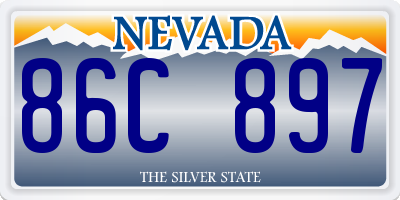 NEVADA

86C 897

THE SILVER STATE